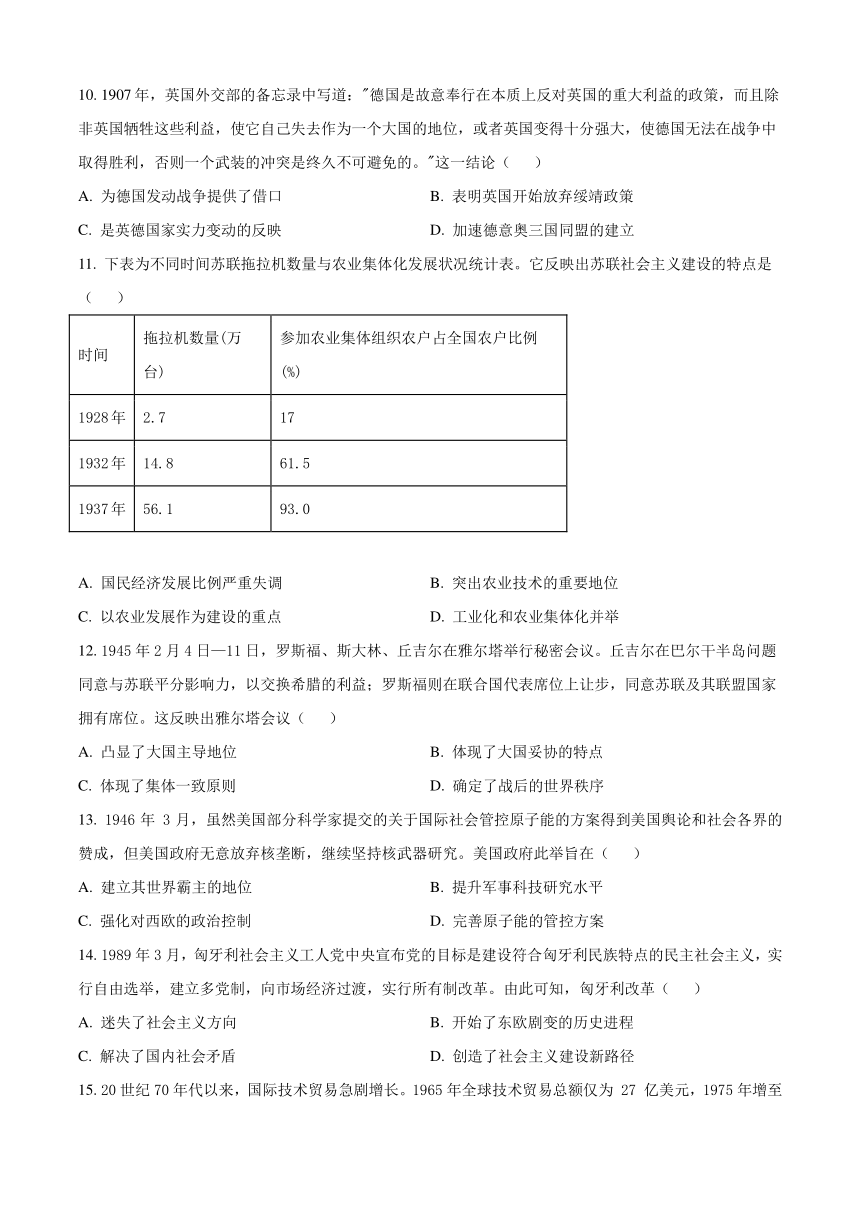 10. 1907 年，英国外交部的备忘录中写道："德国是故意奉行在本质上反对英国的重大利益的政策，而且除非英国牺牲这些利益，使它自己失去作为一个大国的地位，或者英国变得十分强大，使德国无法在战争中取得胜利，否则一个武装的冲突是终久不可避免的。"这一结论（　　）

A. 为德国发动战争提供了借口

B. 表明英国开始放弃绥靖政策

C. 是英德国家实力变动的反映

D. 加速德意奥三国同盟的建立

11. 下表为不同时间苏联拖拉机数量与农业集体化发展状况统计表。它反映出苏联社会主义建设的特点是（　　）

| 时间 | 拖拉机数量(万台) | 参加农业集体组织农户占全国农户比例(%) |
|---|---|---|
| 1928 年 | 2.7 | 17 |
| 1932 年 | 14.8 | 61.5 |
| 1937 年 | 56.1 | 93.0 |

A. 国民经济发展比例严重失调

B. 突出农业技术的重要地位

C. 以农业发展作为建设的重点

D. 工业化和农业集体化并举

12. 1945 年 2 月 4 日—11 日，罗斯福、斯大林、丘吉尔在雅尔塔举行秘密会议。丘吉尔在巴尔干半岛问题同意与苏联平分影响力，以交换希腊的利益；罗斯福则在联合国代表席位上让步，同意苏联及其联盟国家拥有席位。这反映出雅尔塔会议（　　）

A. 凸显了大国主导地位

B. 体现了大国妥协的特点

C. 体现了集体一致原则

D. 确定了战后的世界秩序

13. 1946 年 3 月，虽然美国部分科学家提交的关于国际社会管控原子能的方案得到美国舆论和社会各界的赞成，但美国政府无意放弃核垄断，继续坚持核武器研究。美国政府此举旨在（　　）

A. 建立其世界霸主的地位

B. 提升军事科技研究水平

C. 强化对西欧的政治控制

D. 完善原子能的管控方案

14. 1989 年 3 月，匈牙利社会主义工人党中央宣布党的目标是建设符合匈牙利民族特点的民主社会主义，实行自由选举，建立多党制，向市场经济过渡，实行所有制改革。由此可知，匈牙利改革（　　）

A. 迷失了社会主义方向

B. 开始了东欧剧变的历史进程

C. 解决了国内社会矛盾

D. 创造了社会主义建设新路径

15. 20 世纪 70 年代以来，国际技术贸易急剧增长。1965 年全球技术贸易总额仅为 27 亿美元，1975 年增至